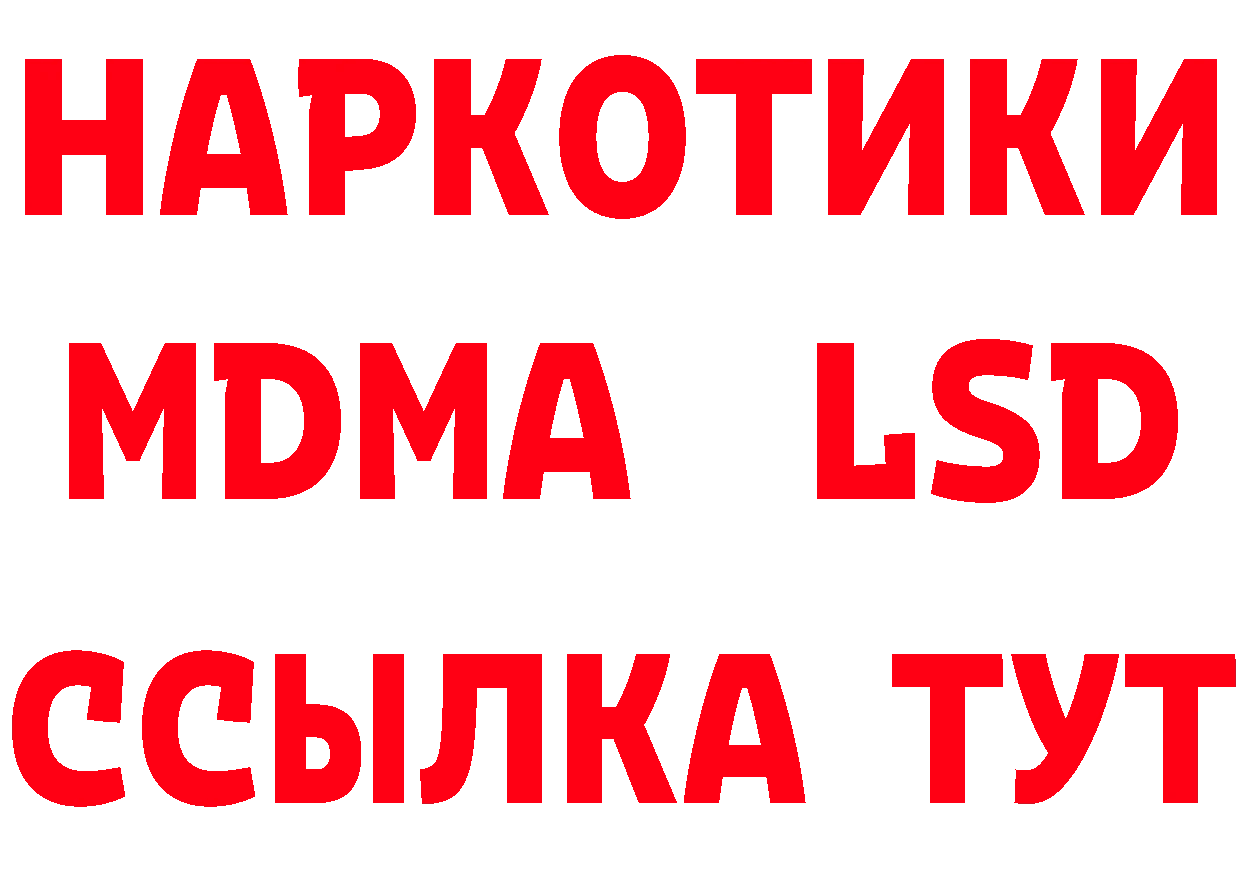 НАРКОТИКИ
MDMA LSD
ССЫЛКА ТУТ